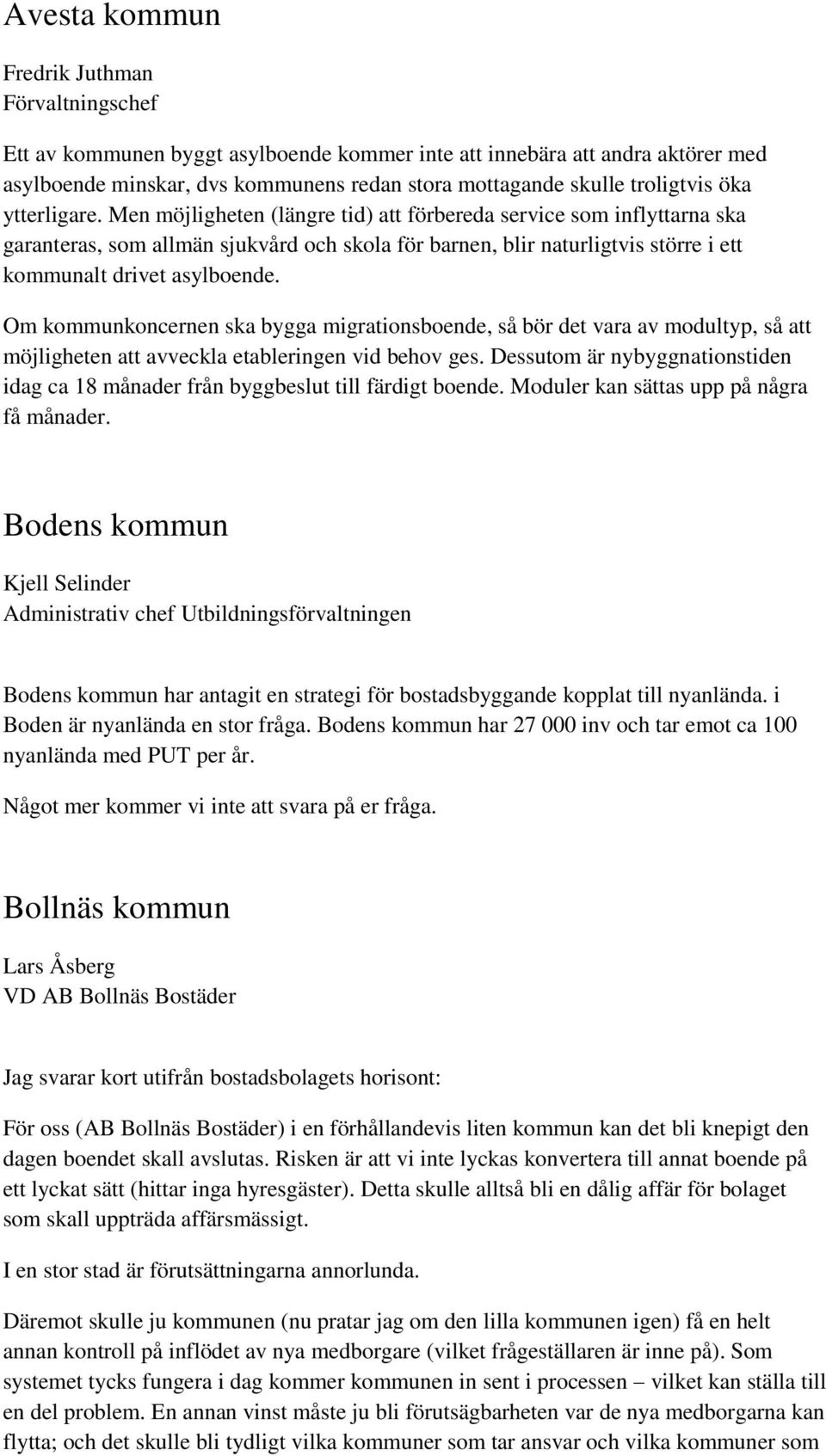 Avesta kommun

Fredrik Juthman
Förvaltningschef

Ett av kommunen byggt asylboende kommer inte att innebära att andra aktörer med asylboende minskar, dvs kommunens redan stora mottagande skulle troligtvis öka ytterligare. Men möjligheten (längre tid) att förbereda service som inflyttarna ska garanteras, som allmän sjukvård och skola för barnen, blir naturligtvis större i ett kommunalt drivet asylboende.

Om kommunkoncernen ska bygga migrationsboende, så bör det vara av modultyp, så att möjligheten att avveckla etableringen vid behov ges. Dessutom är nybyggnationstiden idag ca 18 månader från byggbeslut till färdigt boende. Moduler kan sättas upp på några få månader.

Bodens kommun

Kjell Selinder
Administrativ chef Utbildningsförvaltningen

Bodens kommun har antagit en strategi för bostadsbyggande kopplat till nyanlända. i Boden är nyanlända en stor fråga. Bodens kommun har 27 000 inv och tar emot ca 100 nyanlända med PUT per år.

Något mer kommer vi inte att svara på er fråga.

Bollnäs kommun

Lars Åsberg
VD AB Bollnäs Bostäder

Jag svarar kort utifrån bostadsbolagets horisont:

För oss (AB Bollnäs Bostäder) i en förhållandevis liten kommun kan det bli knepigt den dagen boendet skall avslutas. Risken är att vi inte lyckas konvertera till annat boende på ett lyckat sätt (hittar inga hyresgäster). Detta skulle alltså bli en dålig affär för bolaget som skall uppträda affärsmässigt.

I en stor stad är förutsättningarna annorlunda.

Däremot skulle ju kommunen (nu pratar jag om den lilla kommunen igen) få en helt annan kontroll på inflödet av nya medborgare (vilket frågeställaren är inne på). Som systemet tycks fungera i dag kommer kommunen in sent i processen – vilket kan ställa till en del problem. En annan vinst måste ju bli förutsägbarheten var de nya medborgarna kan flytta; och det skulle bli tydligt vilka kommuner som tar ansvar och vilka kommuner som